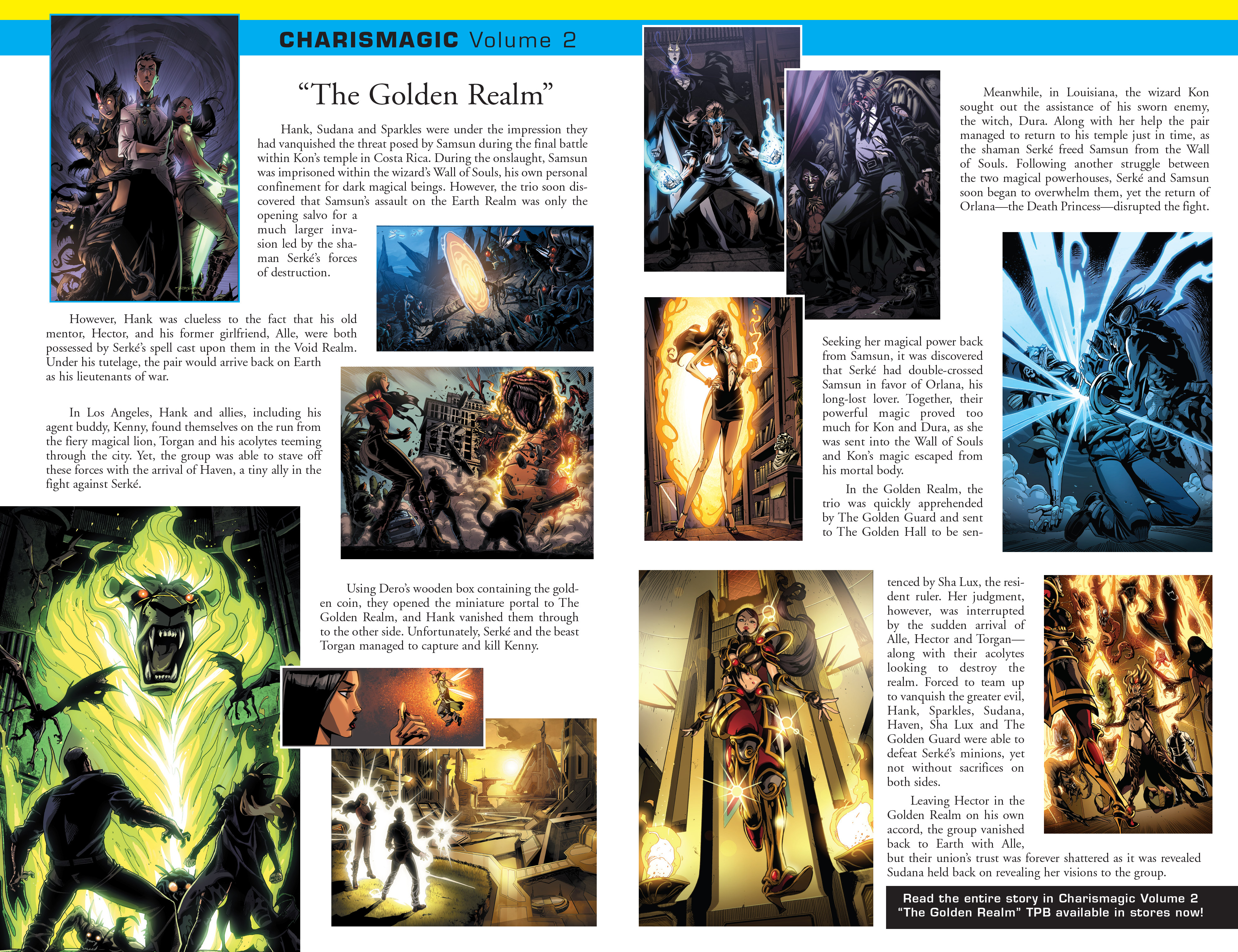 CHARISMAGIC Volume 2

“The Golden Realm”

Hank, Sudana and Sparkles were under the impression they had vanquished the threat posed by Samsun during the final battle within Kon’s temple in Costa Rica. During the onslaught, Samsun was imprisoned within the wizard’s Wall of Souls, his own personal confinement for dark magical beings. However, the trio soon discovered that Samsun’s assault on the Earth Realm was only the opening salvo for a much larger invasion led by the shaman Serké’s forces of destruction.

However, Hank was clueless to the fact that his old mentor, Hector, and his former girlfriend, Alle, were both possessed by Serké’s spell cast upon them in the Void Realm. Under his tutelage, the pair would arrive back on Earth as his lieutenants of war.

In Los Angeles, Hank and allies, including his agent buddy, Kenny, found themselves on the run from the fiery magical lion, Torgan and his acolytes teeming through the city. Yet, the group was able to stave off these forces with the arrival of Haven, a tiny ally in the fight against Serké.

Using Dero’s wooden box containing the golden coin, they opened the miniature portal to The Golden Realm, and Hank vanished them through to the other side. Unfortunately, Serké and the beast Torgan managed to capture and kill Kenny.

Meanwhile, in Louisiana, the wizard Kon sought out the assistance of his sworn enemy, the witch, Dura. Along with her help the pair managed to return to his temple just in time, as the shaman Serké freed Samsun from the Wall of Souls. Following another struggle between the two magical powerhouses, Serké and Samsun soon began to overwhelm them, yet the return of Orlana—the Death Princess—disrupted the fight.

Seeking her magical power back from Samsun, it was discovered that Serké had double-crossed Samsun in favor of Orlana, his long-lost lover. Together, their powerful magic proved too much for Kon and Dura, as she was sent into the Wall of Souls and Kon’s magic escaped from his mortal body.

In the Golden Realm, the trio was quickly apprehended by The Golden Guard and sent to The Golden Hall to be sentenced by Sha Lux, the resident ruler. Her judgment, however, was interrupted by the sudden arrival of Alle, Hector and Torgan—along with their acolytes looking to destroy the realm. Forced to team up to vanquish the greater evil, Hank, Sparkles, Sudana, Haven, Sha Lux and The Golden Guard were able to defeat Serké’s minions, yet not without sacrifices on both sides.

Leaving Hector in the Golden Realm on his own accord, the group vanished back to Earth with Alle, but their union’s trust was forever shattered as it was revealed Sudana held back on revealing her visions to the group.

Read the entire story in Charismagic Volume 2 “The Golden Realm” TPB available in stores now!